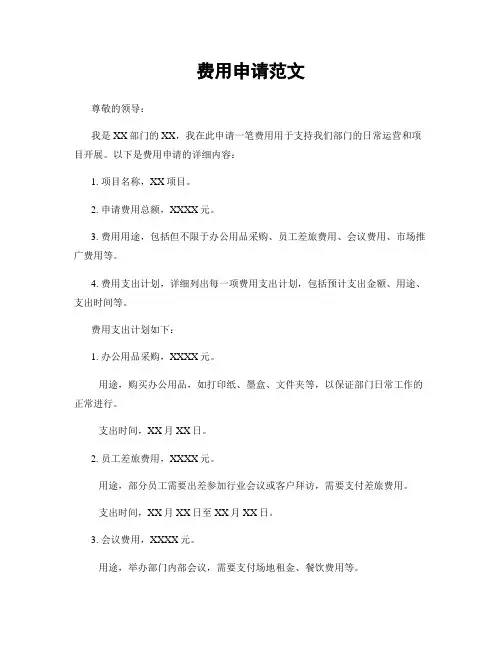 费用申请范文

尊敬的领导：

我是XX部门的XX，我在此申请一笔费用用于支持我们部门的日常运营和项目开展。以下是费用申请的详细内容：

1. 项目名称，XX项目。

2. 申请费用总额，XXXX元。

3. 费用用途，包括但不限于办公用品采购、员工差旅费用、会议费用、市场推广费用等。

4. 费用支出计划，详细列出每一项费用支出计划，包括预计支出金额、用途、支出时间等。

费用支出计划如下：

1. 办公用品采购，XXXX元。

用途，购买办公用品，如打印纸、墨盒、文件夹等，以保证部门日常工作的正常进行。

支出时间，XX月XX日。

2. 员工差旅费用，XXXX元。

用途，部分员工需要出差参加行业会议或客户拜访，需要支付差旅费用。

支出时间，XX月XX日至XX月XX日。

3. 会议费用，XXXX元。

用途，举办部门内部会议，需要支付场地租金、餐饮费用等。